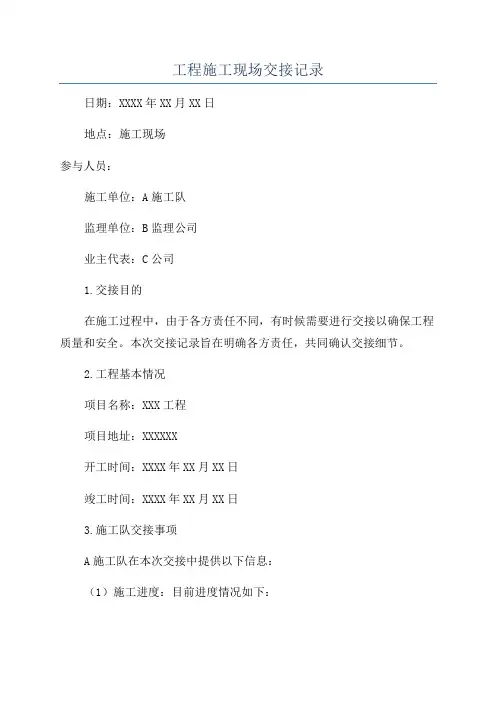 工程施工现场交接记录

日期：XXXX年XX月XX日

地点：施工现场

参与人员：

施工单位：A施工队

监理单位：B监理公司

业主代表：C公司

1.交接目的

在施工过程中，由于各方责任不同，有时候需要进行交接以确保工程质量和安全。本次交接记录旨在明确各方责任，共同确认交接细节。

2.工程基本情况

项目名称：XXX工程

项目地址：XXXXXX

开工时间：XXXX年XX月XX日

竣工时间：XXXX年XX月XX日

3.施工队交接事项

A施工队在本次交接中提供以下信息：

（1）施工进度：目前进度情况如下：